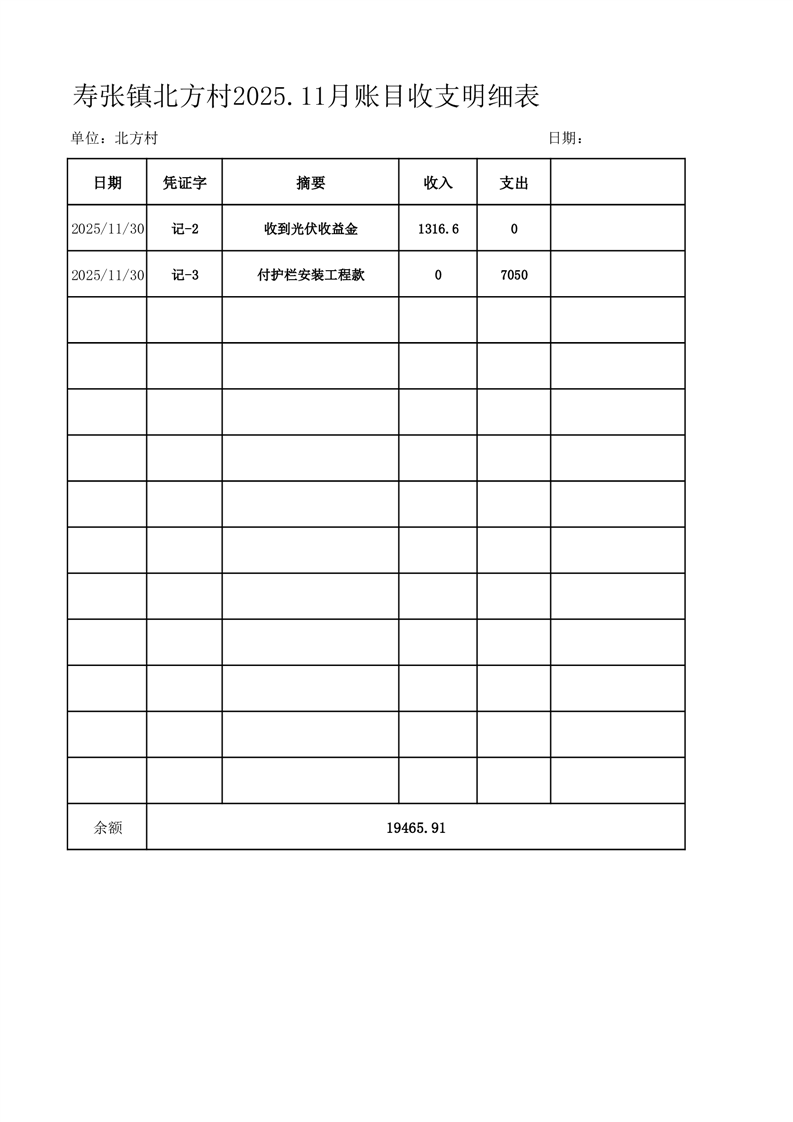 寿张镇北方村2025.11月账目收支明细表

单位：北方村　　　　　　　　　　　　　　　　　　　　　日期：

| 日期 | 凭证字 | 摘要 | 收入 | 支出 | |
|---|---|---|---|---|---|
| 2025/11/30 | 记-2 | 收到光伏收益金 | 1316.6 | 0 | |
| 2025/11/30 | 记-3 | 付护栏安装工程款 | 0 | 7050 | |
| | | | | | |
| | | | | | |
| | | | | | |
| | | | | | |
| | | | | | |
| | | | | | |
| | | | | | |
| | | | | | |
| | | | | | |
| | | | | | |
| | | | | | |
| 余额 | 19465.91 | | | | |